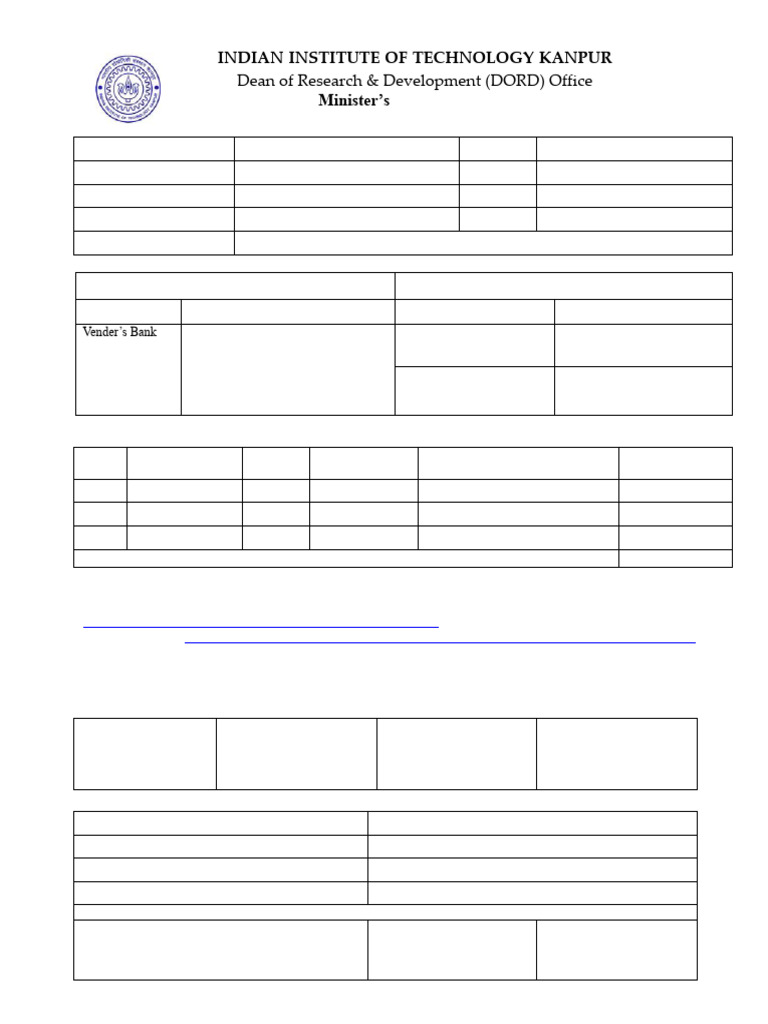 INDIAN INSTITUTE OF TECHNOLOGY KANPUR
Dean of Research & Development (DORD) Office
Minister's

Vender's Bank